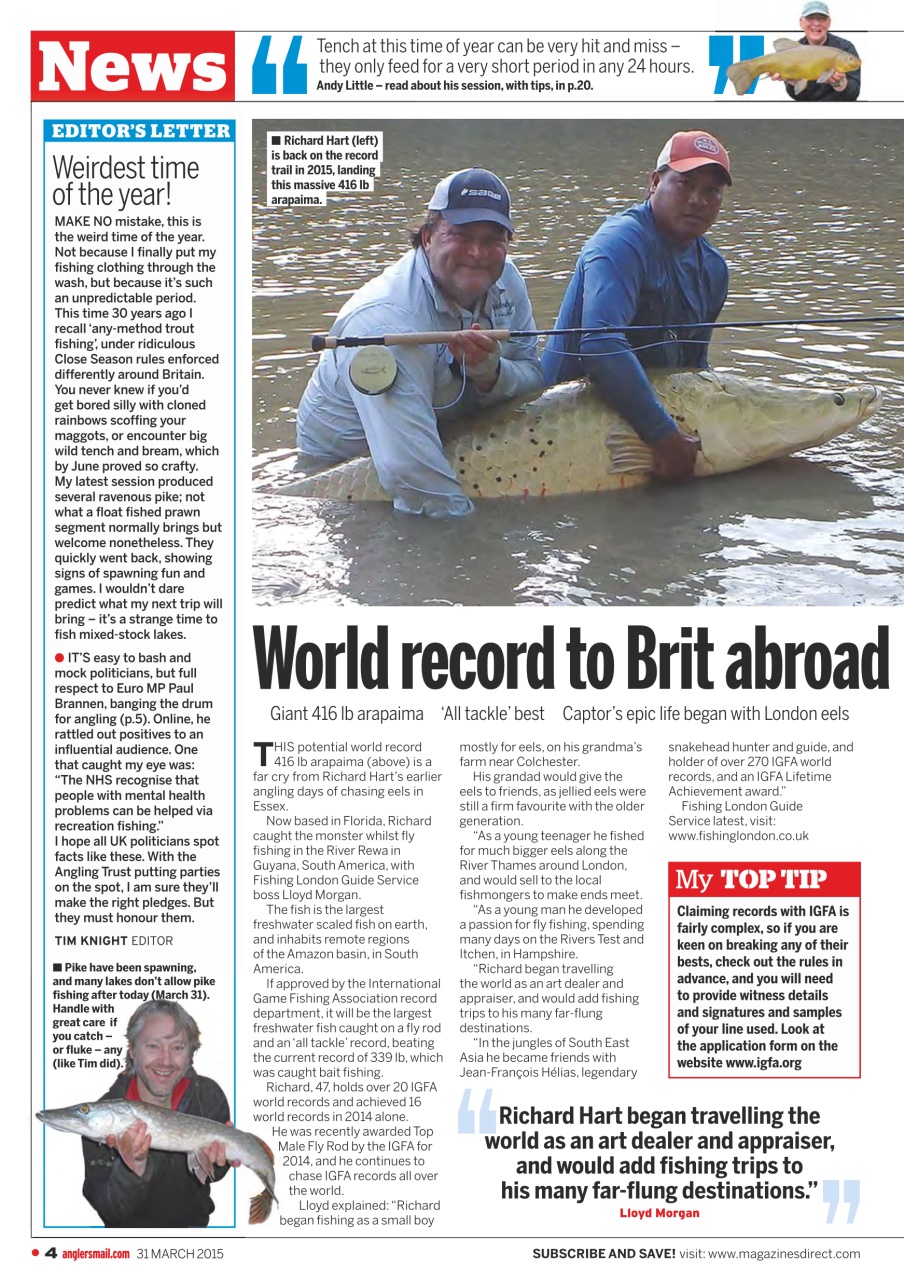 News

Tench at this time of year can be very hit and miss – they only feed for a very short period in any 24 hours.
Andy Little – read about his session, with tips, in p.20.

EDITOR'S LETTER

Weirdest time of the year!

MAKE NO mistake, this is the weird time of the year. Not because I finally put my fishing clothing through the wash, but because it's such an unpredictable period. This time 30 years ago I recall 'any-method trout fishing', under ridiculous Close Season rules enforced differently around Britain. You never knew if you'd get bored silly with cloned rainbows scoffing your maggots, or encounter big wild tench and bream, which by June proved so crafty. My latest session produced several ravenous pike; not what a float fished prawn segment normally brings but welcome nonetheless. They quickly went back, showing signs of spawning fun and games. I wouldn't dare predict what my next trip will bring – it's a strange time to fish mixed-stock lakes.

● IT'S easy to bash and mock politicians, but full respect to Euro MP Paul Brannen, banging the drum for angling (p.5). Online, he rattled out positives to an influential audience. One that caught my eye was: "The NHS recognise that people with mental health problems can be helped via recreation fishing."
I hope all UK politicians spot facts like these. With the Angling Trust putting parties on the spot, I am sure they'll make the right pledges. But they must honour them.

TIM KNIGHT EDITOR

■ Pike have been spawning, and many lakes don't allow pike fishing after today (March 31). Handle with great care if you catch – or fluke – any (like Tim did).

■ Richard Hart (left) is back on the record trail in 2015, landing this massive 416 lb arapaima.

World record to Brit abroad

Giant 416 lb arapaima 'All tackle' best Captor's epic life began with London eels

THIS potential world record 416 lb arapaima (above) is a far cry from Richard Hart's earlier angling days of chasing eels in Essex.

Now based in Florida, Richard caught the monster whilst fly fishing in the River Rewa in Guyana, South America, with Fishing London Guide Service boss Lloyd Morgan.

The fish is the largest freshwater scaled fish on earth, and inhabits remote regions of the Amazon basin, in South America.

If approved by the International Game Fishing Association record department, it will be the largest freshwater fish caught on a fly rod and an 'all tackle' record, beating the current record of 339 lb, which was caught bait fishing.

Richard, 47, holds over 20 IGFA world records and achieved 16 world records in 2014 alone.

He was recently awarded Top Male Fly Rod by the IGFA for 2014, and he continues to chase IGFA records all over the world.

Lloyd explained: "Richard began fishing as a small boy mostly for eels, on his grandma's farm near Colchester.

His grandad would give the eels to friends, as jellied eels were still a firm favourite with the older generation.

"As a young teenager he fished for much bigger eels along the River Thames around London, and would sell to the local fishmongers to make ends meet.

"As a young man he developed a passion for fly fishing, spending many days on the Rivers Test and Itchen, in Hampshire.

"Richard began travelling the world as an art dealer and appraiser, and would add fishing trips to his many far-flung destinations.

"In the jungles of South East Asia he became friends with Jean-François Hélias, legendary snakehead hunter and guide, and holder of over 270 IGFA world records, and an IGFA Lifetime Achievement award."

Fishing London Guide Service latest, visit: www.fishinglondon.co.uk

My TOP TIP

Claiming records with IGFA is fairly complex, so if you are keen on breaking any of their bests, check out the rules in advance, and you will need to provide witness details and signatures and samples of your line used. Look at the application form on the website www.igfa.org

Richard Hart began travelling the world as an art dealer and appraiser, and would add fishing trips to his many far-flung destinations."
Lloyd Morgan

● 4 anglersmail.com 31 MARCH 2015

SUBSCRIBE AND SAVE! visit: www.magazinesdirect.com